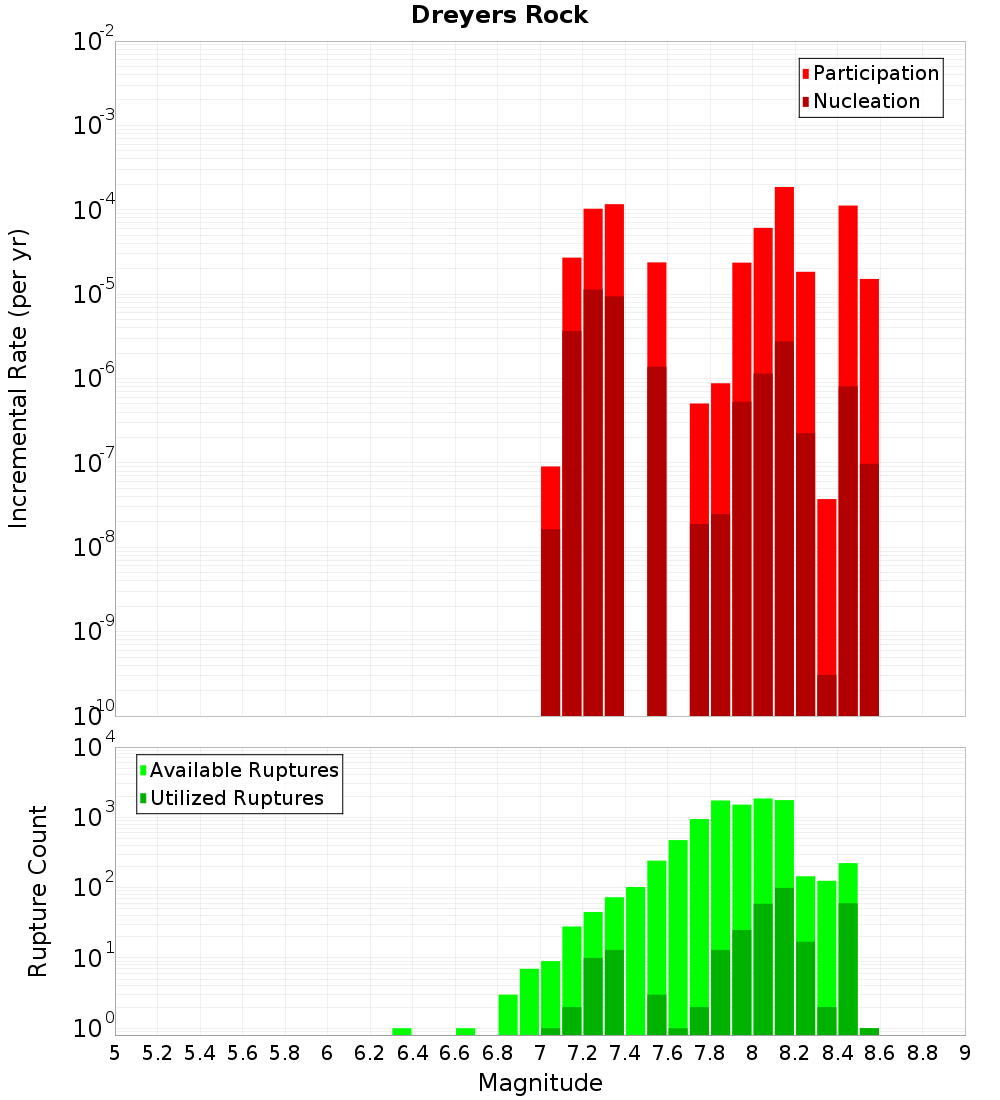 Dreyers Rock

Participation
Nucleation

Incremental Rate (per yr)

$10^{-2}$
$10^{-3}$
$10^{-4}$
$10^{-5}$
$10^{-6}$
$10^{-7}$
$10^{-8}$
$10^{-9}$
$10^{-10}$

Available Ruptures
Utilized Ruptures

Rupture Count

$10^{4}$
$10^{3}$
$10^{2}$
$10^{1}$
$10^{0}$

5 5.2 5.4 5.6 5.8 6 6.2 6.4 6.6 6.8 7 7.2 7.4 7.6 7.8 8 8.2 8.4 8.6 8.8 9

Magnitude